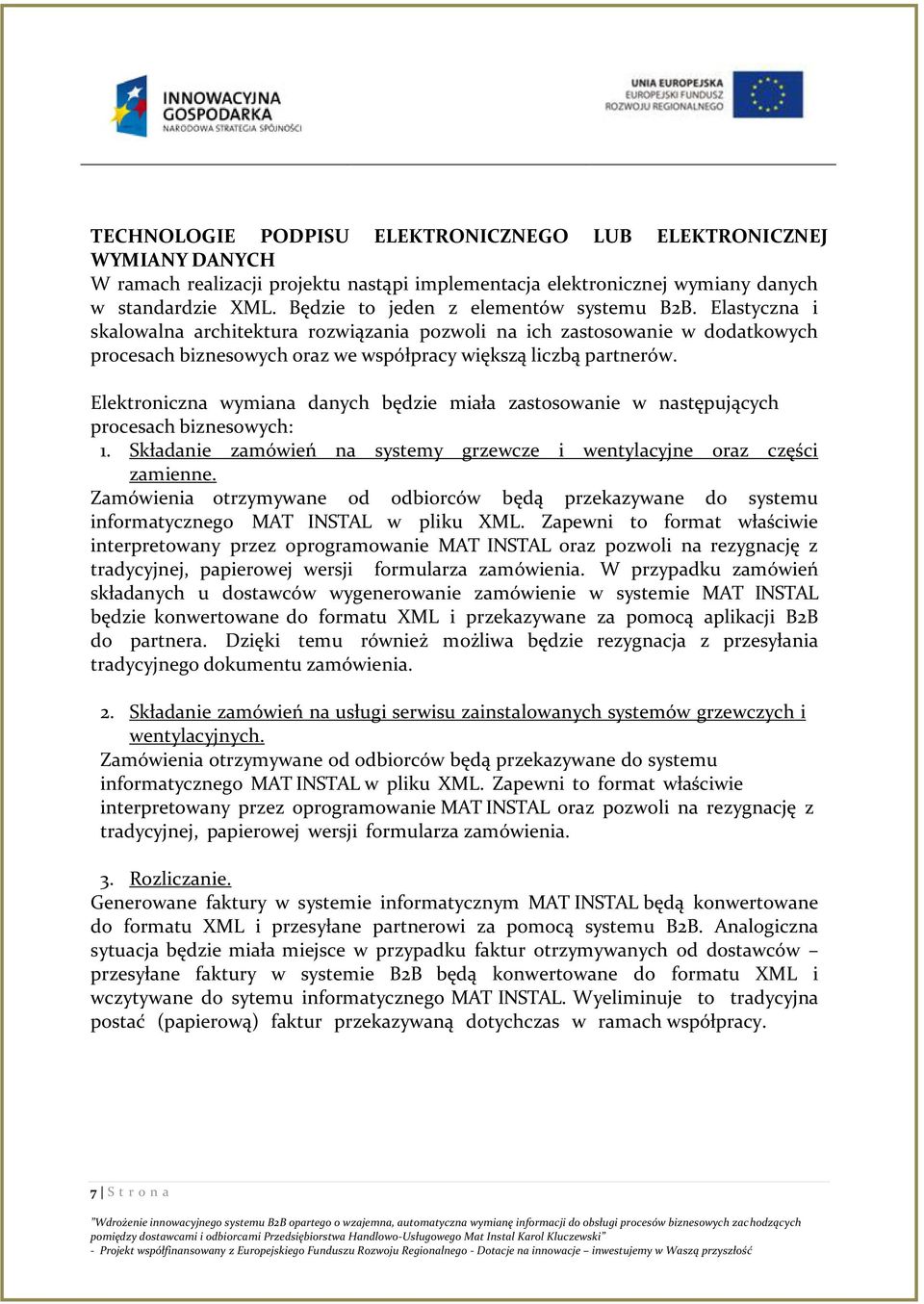 INNOWACYJNA GOSPODARKA
NARODOWA STRATEGIA SPÓJNOŚCI

UNIA EUROPEJSKA
EUROPEJSKI FUNDUSZ ROZWOJU REGIONALNEGO

TECHNOLOGIE PODPISU ELEKTRONICZNEGO LUB ELEKTRONICZNEJ WYMIANY DANYCH
W ramach realizacji projektu nastąpi implementacja elektronicznej wymiany danych w standardzie XML. Będzie to jeden z elementów systemu B2B. Elastyczna i skalowalna architektura rozwiązania pozwoli na ich zastosowanie w dodatkowych procesach biznesowych oraz we współpracy większą liczbą partnerów.

Elektroniczna wymiana danych będzie miała zastosowanie w następujących procesach biznesowych:
1. Składanie zamówień na systemy grzewcze i wentylacyjne oraz części zamienne.
Zamówienia otrzymywane od odbiorców będą przekazywane do systemu informatycznego MAT INSTAL w pliku XML. Zapewni to format właściwie interpretowany przez oprogramowanie MAT INSTAL oraz pozwoli na rezygnację z tradycyjnej, papierowej wersji formularza zamówienia. W przypadku zamówień składanych u dostawców wygenerowanie zamówienie w systemie MAT INSTAL będzie konwertowane do formatu XML i przekazywane za pomocą aplikacji B2B do partnera. Dzięki temu również możliwa będzie rezygnacja z przesyłania tradycyjnego dokumentu zamówienia.

2. Składanie zamówień na usługi serwisu zainstalowanych systemów grzewczych i wentylacyjnych.
Zamówienia otrzymywane od odbiorców będą przekazywane do systemu informatycznego MAT INSTAL w pliku XML. Zapewni to format właściwie interpretowany przez oprogramowanie MAT INSTAL oraz pozwoli na rezygnację z tradycyjnej, papierowej wersji formularza zamówienia.

3. Rozliczanie.
Generowane faktury w systemie informatycznym MAT INSTAL będą konwertowane do formatu XML i przesyłane partnerowi za pomocą systemu B2B. Analogiczna sytuacja będzie miała miejsce w przypadku faktur otrzymywanych od dostawców – przesyłane faktury w systemie B2B będą konwertowane do formatu XML i wczytywane do sytemu informatycznego MAT INSTAL. Wyeliminuje to tradycyjna postać (papierową) faktur przekazywaną dotychczas w ramach współpracy.

7 | S t r o n a

"Wdrożenie innowacyjnego systemu B2B opartego o wzajemna, automatyczna wymianę informacji do obsługi procesów biznesowych zachodzących pomiędzy dostawcami i odbiorcami Przedsiębiorstwa Handlowo-Usługowego Mat Instal Karol Kluczewski"
- Projekt współfinansowany z Europejskiego Funduszu Rozwoju Regionalnego - Dotacje na innowacje – inwestujemy w Waszą przyszłość